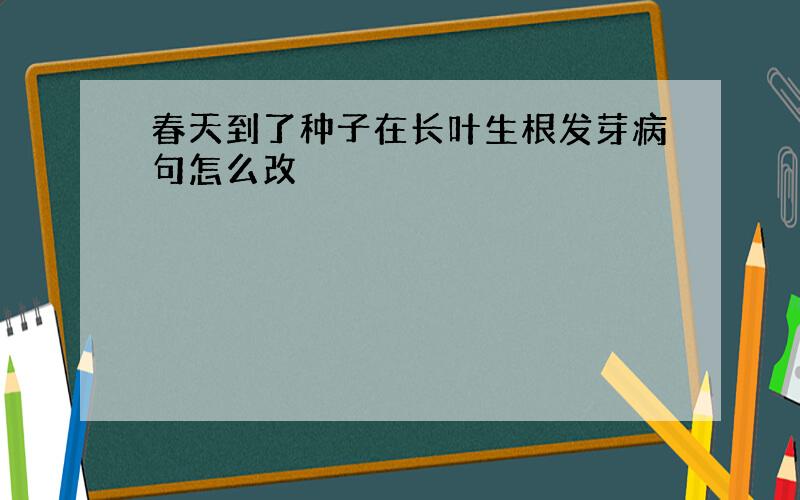 春天到了种子在长叶生根发芽病句怎么改